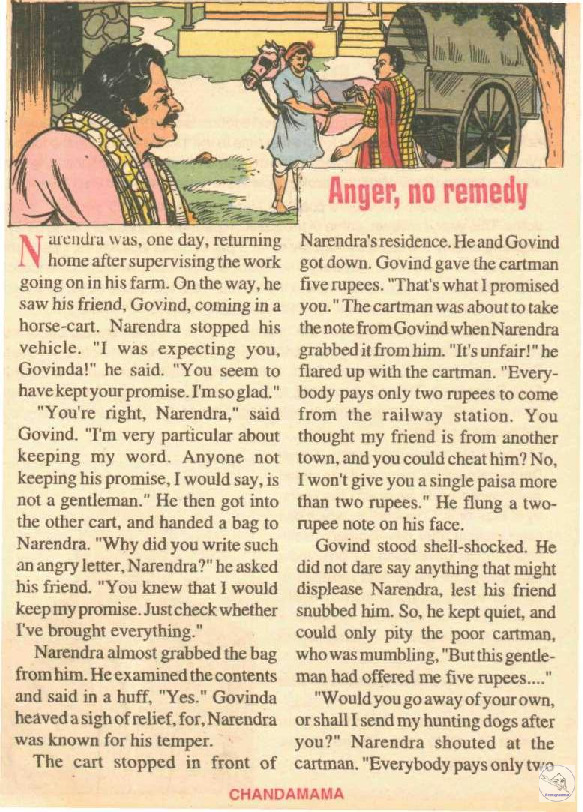 Anger, no remedy

Narendra was, one day, returning home after supervising the work going on in his farm. On the way, he saw his friend, Govind, coming in a horse-cart. Narendra stopped his vehicle. "I was expecting you, Govinda!" he said. "You seem to have kept your promise. I'm so glad."

"You're right, Narendra," said Govind. "I'm very particular about keeping my word. Anyone not keeping his promise, I would say, is not a gentleman." He then got into the other cart, and handed a bag to Narendra. "Why did you write such an angry letter, Narendra?" he asked his friend. "You knew that I would keep my promise. Just check whether I've brought everything."

Narendra almost grabbed the bag from him. He examined the contents and said in a huff, "Yes." Govinda heaved a sigh of relief, for, Narendra was known for his temper.

The cart stopped in front of Narendra's residence. He and Govind got down. Govind gave the cartman five rupees. "That's what I promised you." The cartman was about to take the note from Govind when Narendra grabbed it from him. "It's unfair!" he flared up with the cartman. "Everybody pays only two rupees to come from the railway station. You thought my friend is from another town, and you could cheat him? No, I won't give you a single paisa more than two rupees." He flung a two-rupee note on his face.

Govind stood shell-shocked. He did not dare say anything that might displease Narendra, lest his friend snubbed him. So, he kept quiet, and could only pity the poor cartman, who was mumbling, "But this gentleman had offered me five rupees...."

"Would you go away of your own, or shall I send my hunting dogs after you?" Narendra shouted at the cartman. "Everybody pays only two

CHANDAMAMA